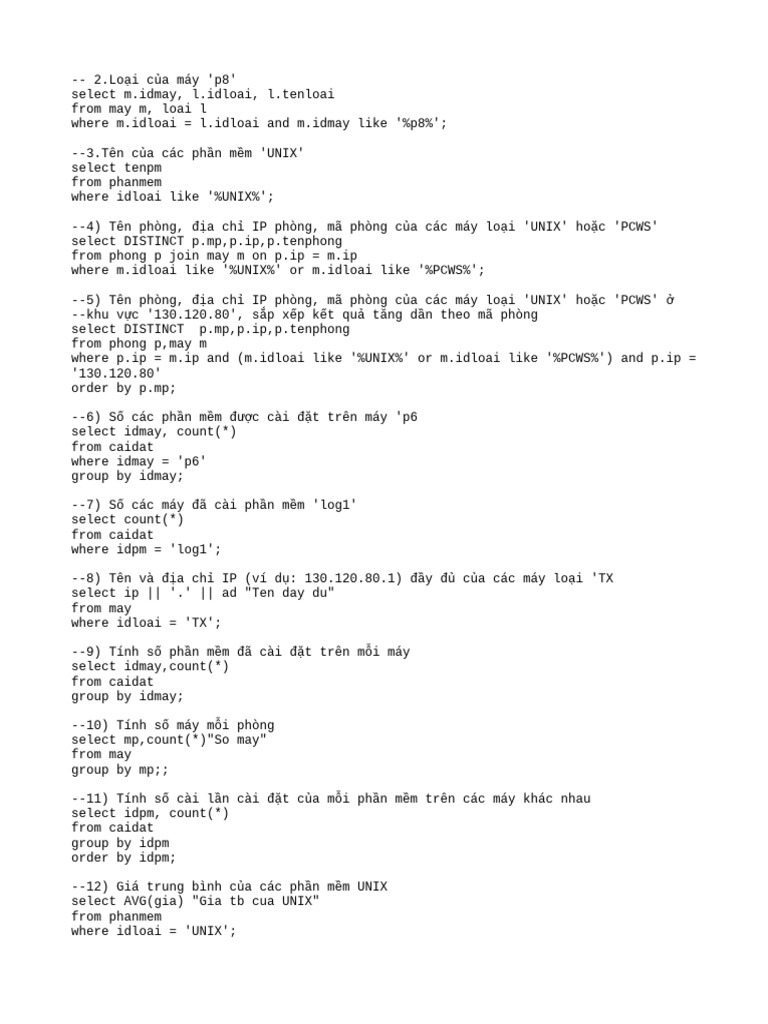 -- 2.Loại của máy 'p8'
select m.idmay, l.idloai, l.tenloai
from may m, loai l
where m.idloai = l.idloai and m.idmay like '%p8%';

--3.Tên của các phần mềm 'UNIX'
select tenpm
from phanmem
where idloai like '%UNIX%';

--4) Tên phòng, địa chỉ IP phòng, mã phòng của các máy loại 'UNIX' hoặc 'PCWS'
select DISTINCT p.mp,p.ip,p.tenphong
from phong p join may m on p.ip = m.ip
where m.idloai like '%UNIX%' or m.idloai like '%PCWS%';

--5) Tên phòng, địa chỉ IP phòng, mã phòng của các máy loại 'UNIX' hoặc 'PCWS' ở
--khu vực '130.120.80', sắp xếp kết quả tăng dần theo mã phòng
select DISTINCT  p.mp,p.ip,p.tenphong
from phong p,may m
where p.ip = m.ip and (m.idloai like '%UNIX%' or m.idloai like '%PCWS%') and p.ip = '130.120.80'
order by p.mp;

--6) Số các phần mềm được cài đặt trên máy 'p6
select idmay, count(*)
from caidat
where idmay = 'p6'
group by idmay;

--7) Số các máy đã cài phần mềm 'log1'
select count(*)
from caidat
where idpm = 'log1';

--8) Tên và địa chỉ IP (ví dụ: 130.120.80.1) đầy đủ của các máy loại 'TX
select ip || '.' || ad "Ten day du"
from may
where idloai = 'TX';

--9) Tính số phần mềm đã cài đặt trên mỗi máy
select idmay,count(*)
from caidat
group by idmay;

--10) Tính số máy mỗi phòng
select mp,count(*)"So may"
from may
group by mp;;

--11) Tính số cài lần cài đặt của mỗi phần mềm trên các máy khác nhau
select idpm, count(*)
from caidat
group by idpm
order by idpm;

--12) Giá trung bình của các phần mềm UNIX
select AVG(gia) "Gia tb cua UNIX"
from phanmem
where idloai = 'UNIX';